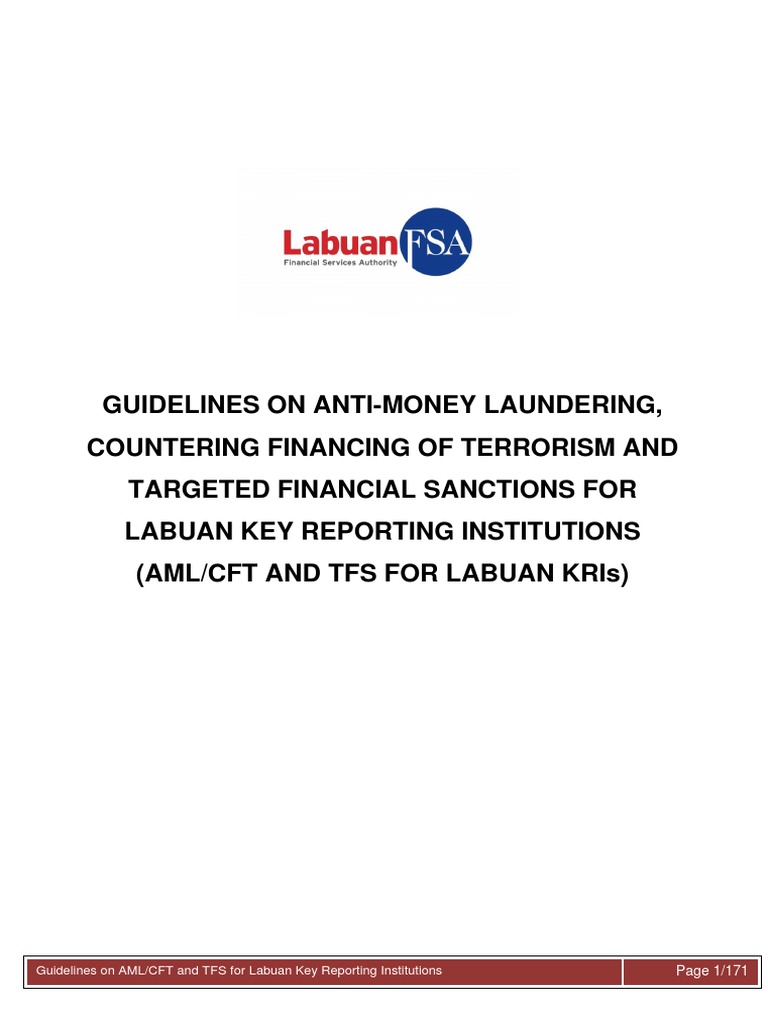 Labuan FSA
Financial Services Authority

GUIDELINES ON ANTI-MONEY LAUNDERING, COUNTERING FINANCING OF TERRORISM AND TARGETED FINANCIAL SANCTIONS FOR LABUAN KEY REPORTING INSTITUTIONS (AML/CFT AND TFS FOR LABUAN KRIs)

Guidelines on AML/CFT and TFS for Labuan Key Reporting Institutions
Page 1/171